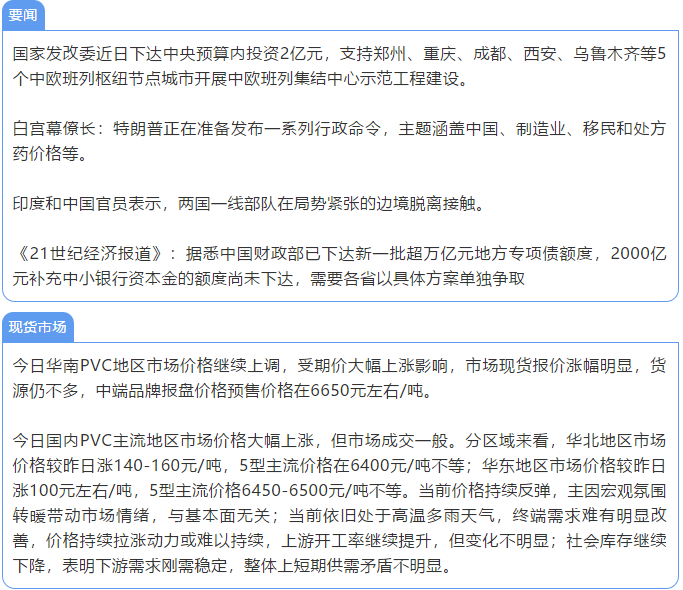 要闻

国家发改委近日下达中央预算内投资2亿元，支持郑州、重庆、成都、西安、乌鲁木齐等5个中欧班列枢纽节点城市开展中欧班列集结中心示范工程建设。

白宫幕僚长：特朗普正在准备发布一系列行政命令，主题涵盖中国、制造业、移民和处方药价格等。

印度和中国官员表示，两国一线部队在局势紧张的边境脱离接触。

《21世纪经济报道》：据悉中国财政部已下达新一批超万亿元地方专项债额度，2000亿元补充中小银行资本金的额度尚未下达，需要各省以具体方案单独争取

现货市场

今日华南PVC地区市场价格继续上调，受期价大幅上涨影响，市场现货报价涨幅明显，货源仍不多，中端品牌报盘价格预售价格在6650元左右/吨。

今日国内PVC主流地区市场价格大幅上涨，但市场成交一般。分区域来看，华北地区市场价格较昨日涨140-160元/吨，5型主流价格在6400元/吨不等；华东地区市场价格较昨日涨100元左右/吨，5型主流价格6450-6500元/吨不等。当前价格持续反弹，主因宏观氛围转暖带动市场情绪，与基本面无关；当前依旧处于高温多雨天气，终端需求难有明显改善，价格持续拉涨动力或难以持续，上游开工率继续提升，但变化不明显；社会库存继续下降，表明下游需求刚需稳定，整体上短期供需矛盾不明显。